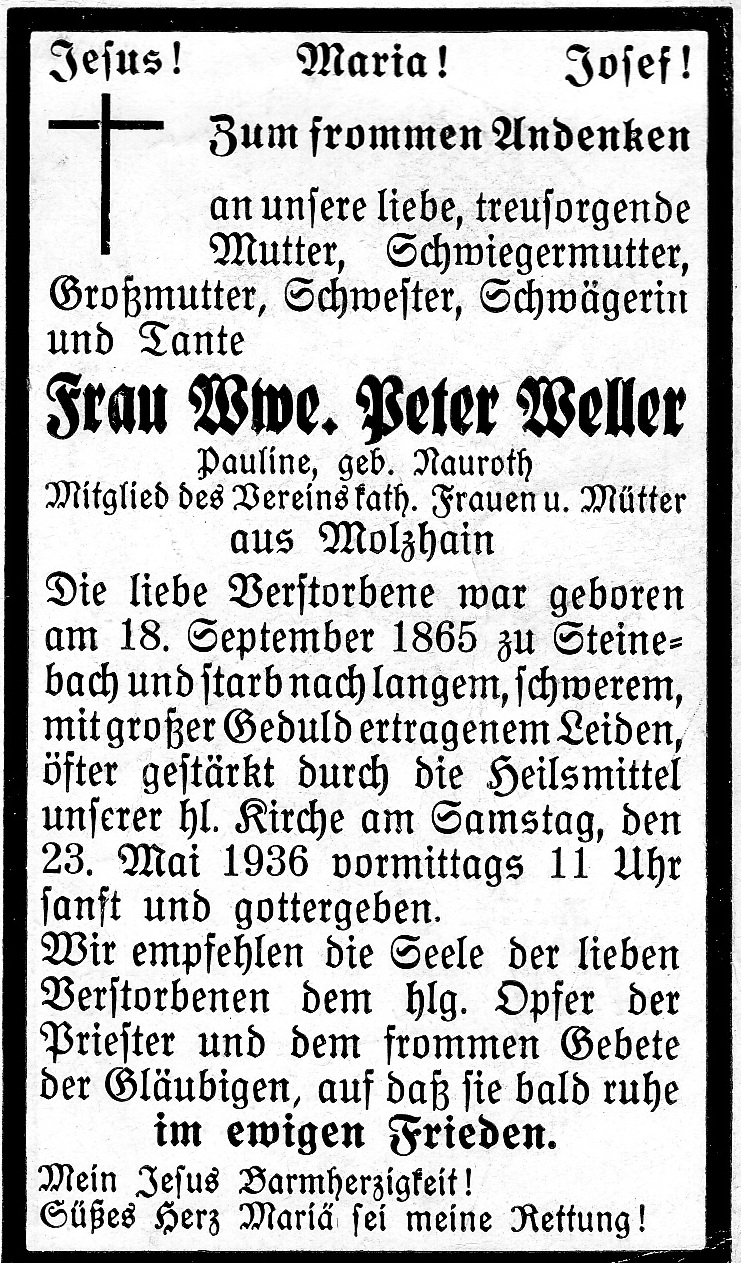 Jesus! Maria! Josef!

Zum frommen Andenken

an unsere liebe, treusorgende Mutter, Schwiegermutter, Großmutter, Schwester, Schwägerin und Tante

Frau Wwe. Peter Weller

Pauline, geb. Nauroth
Mitglied des Vereins kath. Frauen u. Mütter
aus Molzhain

Die liebe Verstorbene war geboren am 18. September 1865 zu Steinebach und starb nach langem, schwerem, mit großer Geduld ertragenem Leiden, öfter gestärkt durch die Heilsmittel unserer hl. Kirche am Samstag, den 23. Mai 1936 vormittags 11 Uhr sanft und gottergeben.
Wir empfehlen die Seele der lieben Verstorbenen dem hlg. Opfer der Priester und dem frommen Gebete der Gläubigen, auf daß sie bald ruhe
im ewigen Frieden.

Mein Jesus Barmherzigkeit!
Süßes Herz Mariä sei meine Rettung!